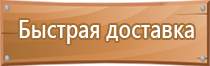 Быстрая доставка